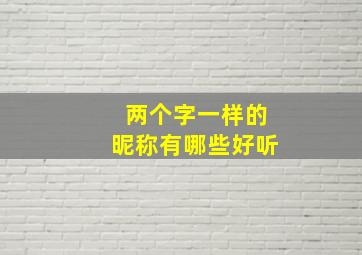 两个字一样的
昵称有哪些好听